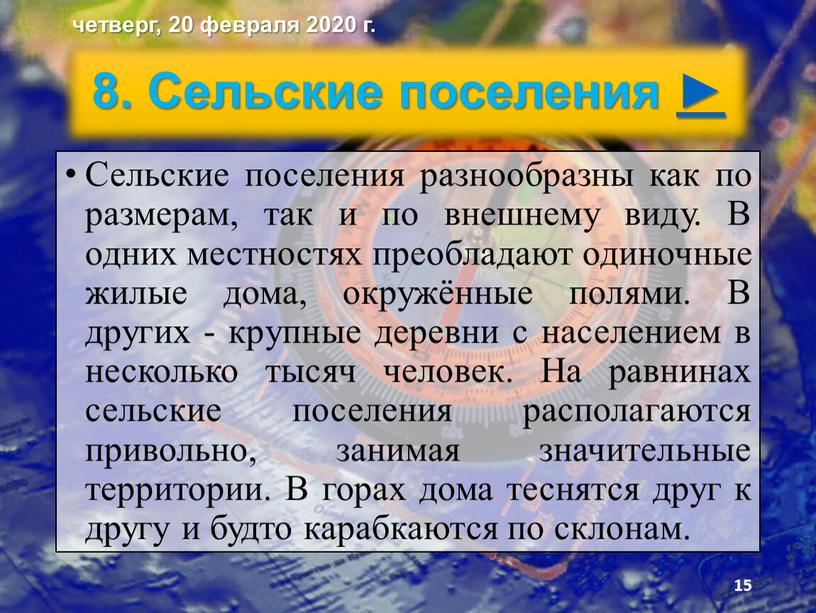 четверг, 20 февраля 2020 г.

8. Сельские поселения ►

• Сельские поселения разнообразны как по размерам, так и по внешнему виду. В одних местностях преобладают одиночные жилые дома, окружённые полями. В других - крупные деревни с населением в несколько тысяч человек. На равнинах сельские поселения располагаются привольно, занимая значительные территории. В горах дома теснятся друг к другу и будто карабкаются по склонам.

15